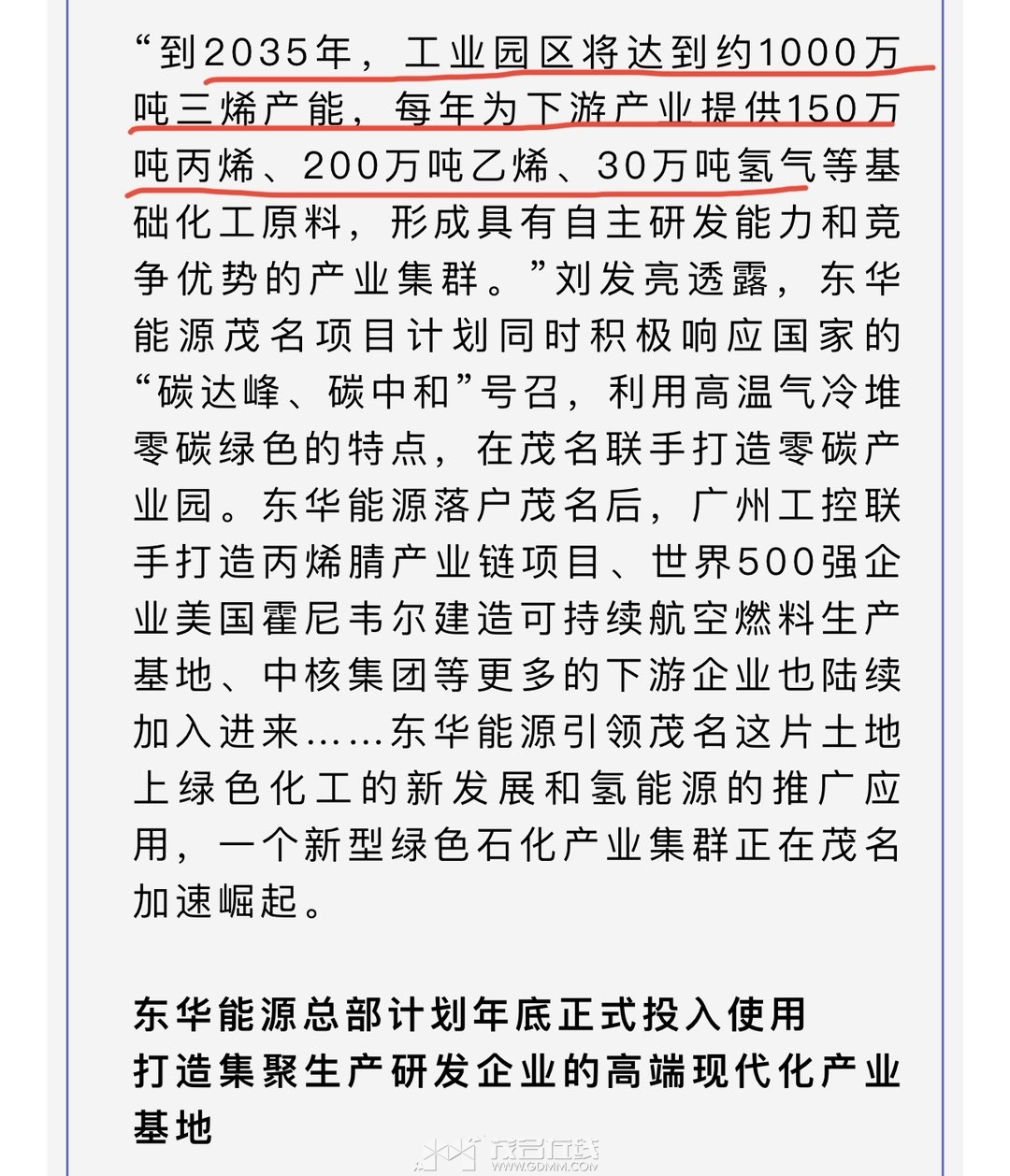 “到2035年，工业园区将达到约1000万吨三烯产能，每年为下游产业提供150万吨丙烯、200万吨乙烯、30万吨氢气等基础化工原料，形成具有自主研发能力和竞争优势的产业集群。”刘发亮透露，东华能源茂名项目计划同时积极响应国家的“碳达峰、碳中和”号召，利用高温气冷堆零碳绿色的特点，在茂名联手打造零碳产业园。东华能源落户茂名后，广州工控联手打造丙烯腈产业链项目、世界500强企业美国霍尼韦尔建造可持续航空燃料生产基地、中核集团等更多的下游企业也陆续加入进来……东华能源引领茂名这片土地上绿色化工的新发展和氢能源的推广应用，一个新型绿色石化产业集群正在茂名加速崛起。

东华能源总部计划年底正式投入使用
打造集聚生产研发企业的高端现代化产业基地

茂名在线
WWW.GDMM.COM